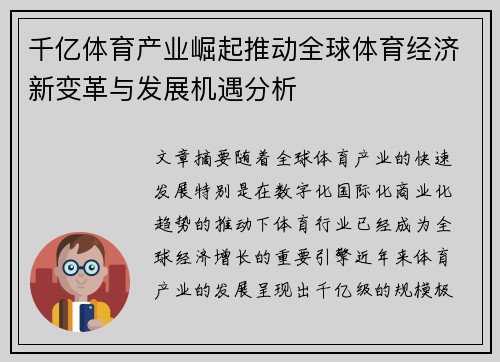 千亿体育产业崛起推动全球体育经济新变革与发展机遇分析

文章摘要随着全球体育产业的快速发展特别是在数字化国际化商业化趋势的推动下体育行业已经成为全球经济增长的重要引擎近年来体育产业的发展呈现出千亿级的规模极